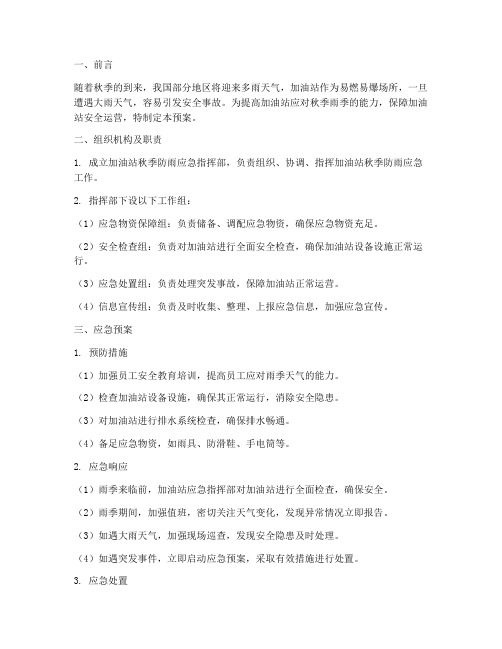 一、前言

随着秋季的到来，我国部分地区将迎来多雨天气，加油站作为易燃易爆场所，一旦遭遇大雨天气，容易引发安全事故。为提高加油站应对秋季雨季的能力，保障加油站安全运营，特制定本预案。

二、组织机构及职责

1. 成立加油站秋季防雨应急指挥部，负责组织、协调、指挥加油站秋季防雨应急工作。

2. 指挥部下设以下工作组：

（1）应急物资保障组：负责储备、调配应急物资，确保应急物资充足。

（2）安全检查组：负责对加油站进行全面安全检查，确保加油站设备设施正常运行。

（3）应急处置组：负责处理突发事故，保障加油站正常运营。

（4）信息宣传组：负责及时收集、整理、上报应急信息，加强应急宣传。

三、应急预案

1. 预防措施

（1）加强员工安全教育培训，提高员工应对雨季天气的能力。

（2）检查加油站设备设施，确保其正常运行，消除安全隐患。

（3）对加油站进行排水系统检查，确保排水畅通。

（4）备足应急物资，如雨具、防滑鞋、手电筒等。

2. 应急响应

（1）雨季来临前，加油站应急指挥部对加油站进行全面检查，确保安全。

（2）雨季期间，加强值班，密切关注天气变化，发现异常情况立即报告。

（3）如遇大雨天气，加强现场巡查，发现安全隐患及时处理。

（4）如遇突发事件，立即启动应急预案，采取有效措施进行处置。

3. 应急处置